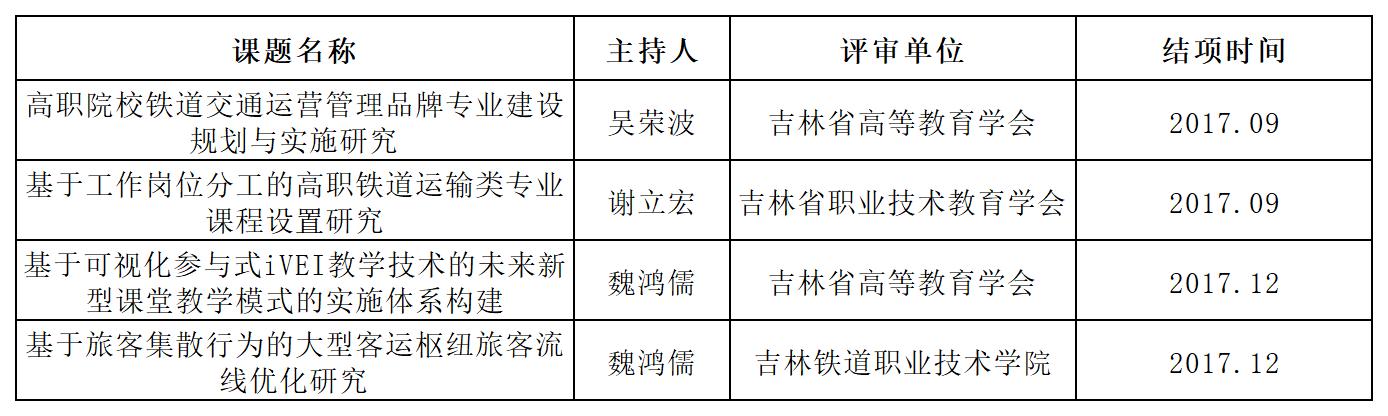 | 课题名称 | 主持人 | 评审单位 | 结项时间 |
|---|---|---|---|
| 高职院校铁道交通运营管理品牌专业建设规划与实施研究 | 吴荣波 | 吉林省高等教育学会 | 2017.09 |
| 基于工作岗位分工的高职铁道运输类专业课程设置研究 | 谢立宏 | 吉林省职业技术教育学会 | 2017.09 |
| 基于可视化参与式iVEI教学技术的未来新型课堂教学模式的实施体系构建 | 魏鸿儒 | 吉林省高等教育学会 | 2017.12 |
| 基于旅客集散行为的大型客运枢纽旅客流线优化研究 | 魏鸿儒 | 吉林铁道职业技术学院 | 2017.12 |